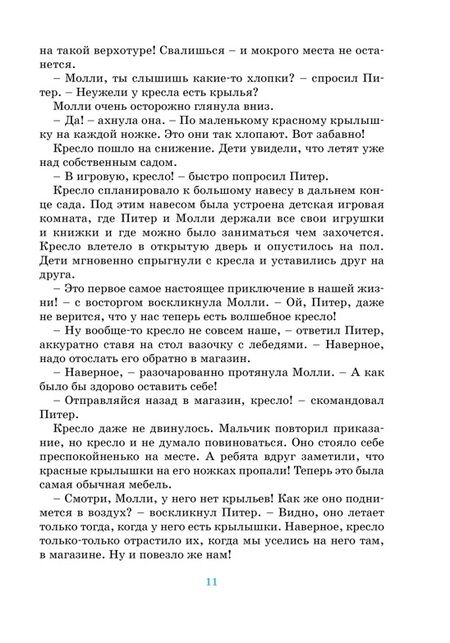 на такой верхотуре! Свалишься – и мокрого места не останется.

– Молли, ты слышишь какие-то хлопки? – спросил Питер. – Неужели у кресла есть крылья?

Молли очень осторожно глянула вниз.

– Да! – ахнула она. – По маленькому красному крылышку на каждой ножке. Это они так хлопают. Вот забавно!

Кресло пошло на снижение. Дети увидели, что летят уже над собственным садом.

– В игровую, кресло! – быстро попросил Питер.

Кресло спланировало к большому навесу в дальнем конце сада. Под этим навесом была устроена детская игровая комната, где Питер и Молли держали все свои игрушки и книжки и где можно было заниматься чем захочется. Кресло влетело в открытую дверь и опустилось на пол. Дети мгновенно спрыгнули с кресла и уставились друг на друга.

– Это первое самое настоящее приключение в нашей жизни! – с восторгом воскликнула Молли. – Ой, Питер, даже не верится, что у нас теперь есть волшебное кресло!

– Ну вообще-то кресло не совсем наше, – ответил Питер, аккуратно ставя на стол вазочку с лебедями. – Наверное, надо отослать его обратно в магазин.

– Наверное, – разочарованно протянула Молли. – А как было бы здорово оставить себе!

– Отправляйся назад в магазин, кресло! – скомандовал Питер.

Кресло даже не двинулось. Мальчик повторил приказание, но кресло и не думало повиноваться. Оно стояло себе преспокойненько на месте. А ребята вдруг заметили, что красные крылышки на его ножках пропали! Теперь это была самая обычная мебель.

– Смотри, Молли, у него нет крыльев! Как же оно поднимется в воздух? – воскликнул Питер. – Видно, оно летает только тогда, когда у него есть крылышки. Наверное, кресло только-только отрастило их, когда мы уселись на него там, в магазине. Ну и повезло же нам!

11